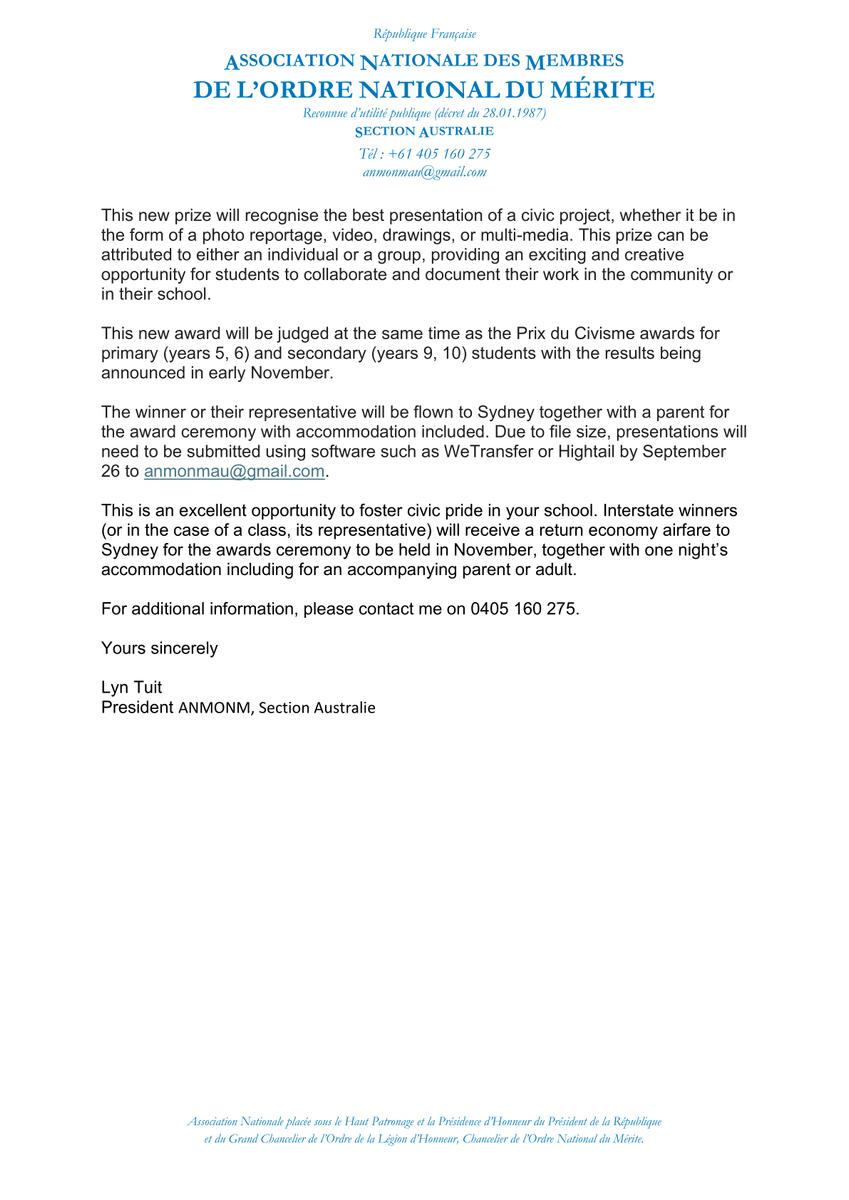 République Française

ASSOCIATION NATIONALE DES MEMBRES
DE L'ORDRE NATIONAL DU MÉRITE

Reconnue d'utilité publique (décret du 28.01.1987)
SECTION AUSTRALIE
Tél : +61 405 160 275
anmonmau@gmail.com

This new prize will recognise the best presentation of a civic project, whether it be in the form of a photo reportage, video, drawings, or multi-media. This prize can be attributed to either an individual or a group, providing an exciting and creative opportunity for students to collaborate and document their work in the community or in their school.

This new award will be judged at the same time as the Prix du Civisme awards for primary (years 5, 6) and secondary (years 9, 10) students with the results being announced in early November.

The winner or their representative will be flown to Sydney together with a parent for the award ceremony with accommodation included. Due to file size, presentations will need to be submitted using software such as WeTransfer or Hightail by September 26 to anmonmau@gmail.com.

This is an excellent opportunity to foster civic pride in your school. Interstate winners (or in the case of a class, its representative) will receive a return economy airfare to Sydney for the awards ceremony to be held in November, together with one night's accommodation including for an accompanying parent or adult.

For additional information, please contact me on 0405 160 275.

Yours sincerely

Lyn Tuit
President ANMONM, Section Australie

Association Nationale placée sous le Haut Patronage et la Présidence d'Honneur du Président de la République et du Grand Chancelier de l'Ordre de la Légion d'Honneur, Chancelier de l'Ordre National du Mérite.